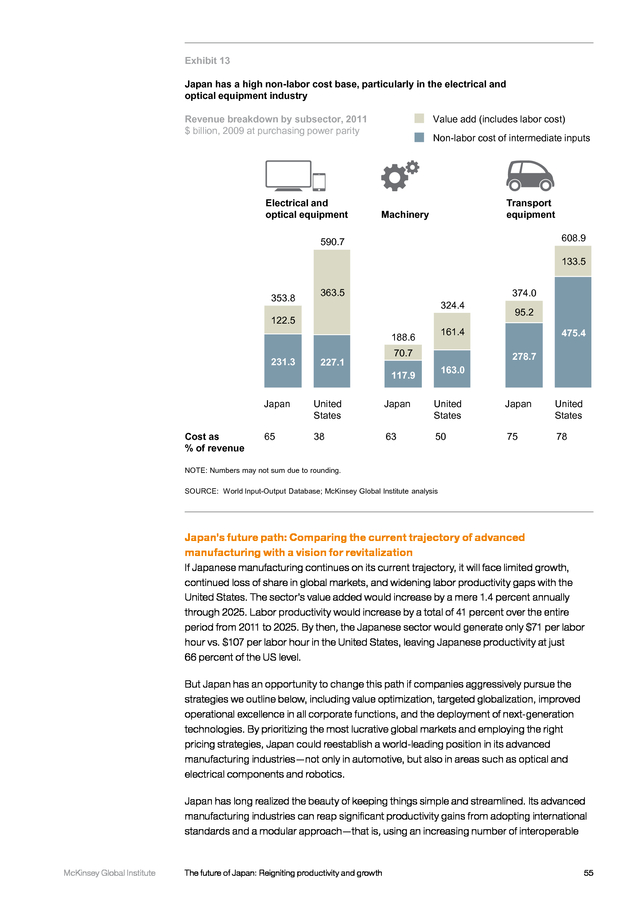 Exhibit 13

Japan has a high non-labor cost base, particularly in the electrical and optical equipment industry

Revenue breakdown by subsector, 2011
$ billion, 2009 at purchasing power parity

Value add (includes labor cost)

Non-labor cost of intermediate inputs

Electrical and optical equipment

Machinery

Transport equipment

353.8
122.5
231.3

590.7
363.5
227.1

188.6
70.7
117.9

324.4
161.4
163.0

374.0
95.2
278.7

608.9
133.5
475.4

Japan
United States
Japan
United States
Japan
United States

Cost as % of revenue
65
38
63
50
75
78

NOTE: Numbers may not sum due to rounding.

SOURCE: World Input-Output Database; McKinsey Global Institute analysis

Japan's future path: Comparing the current trajectory of advanced manufacturing with a vision for revitalization

If Japanese manufacturing continues on its current trajectory, it will face limited growth, continued loss of share in global markets, and widening labor productivity gaps with the United States. The sector's value added would increase by a mere 1.4 percent annually through 2025. Labor productivity would increase by a total of 41 percent over the entire period from 2011 to 2025. By then, the Japanese sector would generate only $71 per labor hour vs. $107 per labor hour in the United States, leaving Japanese productivity at just 66 percent of the US level.

But Japan has an opportunity to change this path if companies aggressively pursue the strategies we outline below, including value optimization, targeted globalization, improved operational excellence in all corporate functions, and the deployment of next-generation technologies. By prioritizing the most lucrative global markets and employing the right pricing strategies, Japan could reestablish a world-leading position in its advanced manufacturing industries—not only in automotive, but also in areas such as optical and electrical components and robotics.

Japan has long realized the beauty of keeping things simple and streamlined. Its advanced manufacturing industries can reap significant productivity gains from adopting international standards and a modular approach—that is, using an increasing number of interoperable

McKinsey Global Institute
The future of Japan: Reigniting productivity and growth
55